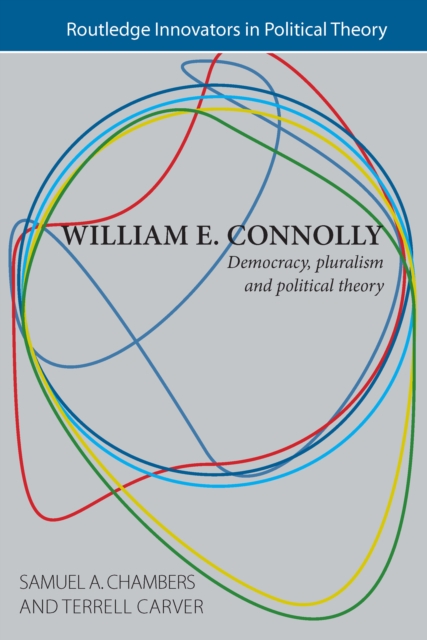 Routledge Innovators in Political Theory

WILLIAM E. CONNOLLY

Democracy, pluralism and political theory

SAMUEL A. CHAMBERS AND TERRELL CARVER